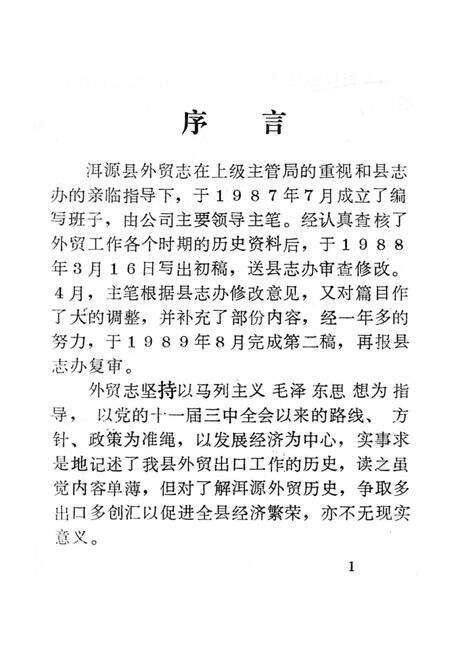 序 言

洱源县外贸志在上级主管局的重视和县志办的亲临指导下，于1987年7月成立了编写班子，由公司主要领导主笔。经认真查核了外贸工作各个时期的历史资料后，于1988年3月16日写出初稿，送县志办审查修改。4月，主笔根据县志办修改意见，又对篇目作了大的调整，并补充了部份内容，经一年多的努力，于1989年8月完成第二稿，再报县志办复审。

外贸志坚持以马列主义 毛泽 东思 想为 指导， 以党的十一届三中全会以来的路线、 方针、政策为准绳，以发展经济为中心，实事求是地记述了我县外贸出口工作的历史，读之虽觉内容单薄，但对了解洱源外贸历史，争取多出口多创汇以促进全县经济繁荣，亦不无现实意义。

1